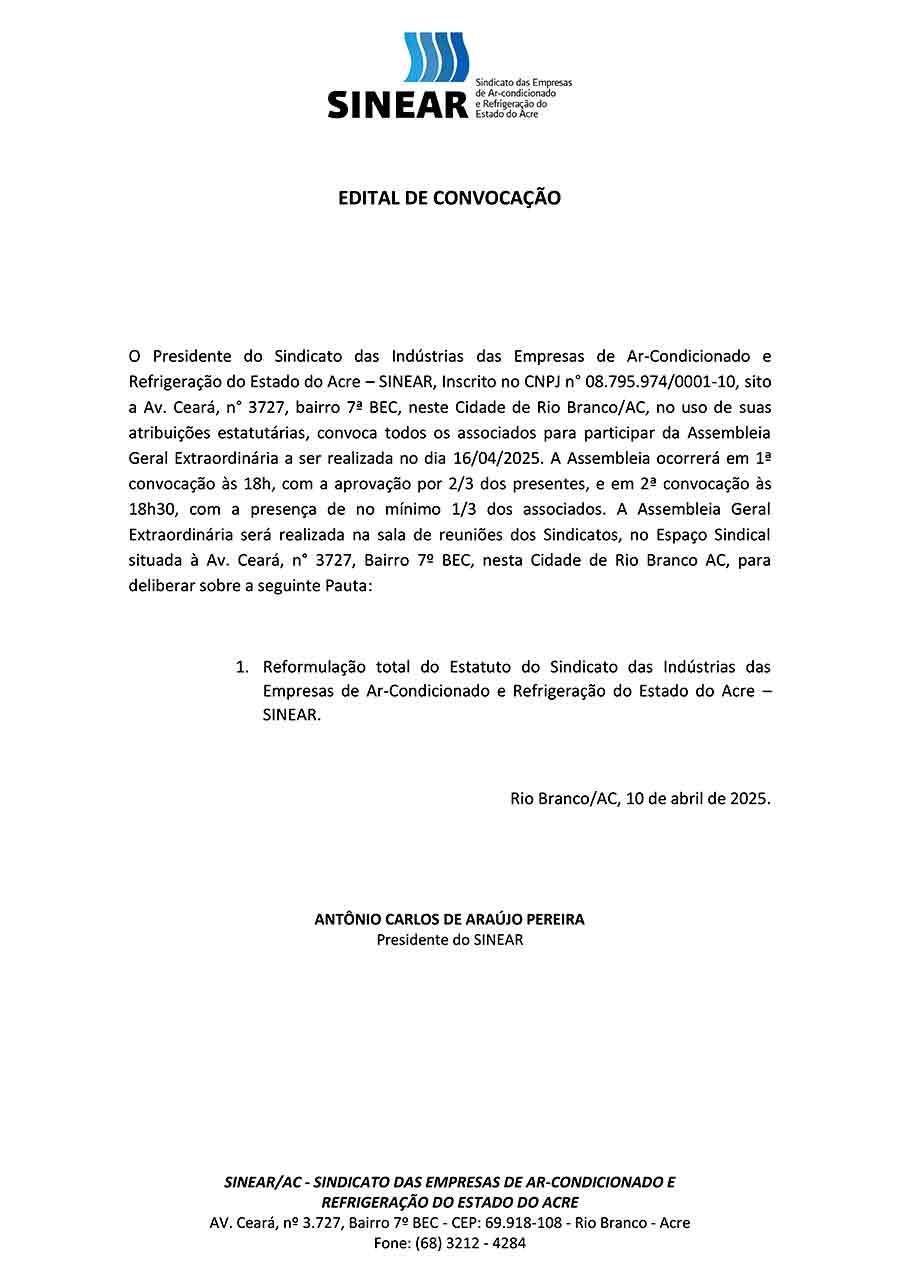 SINEAR Sindicato das Empresas de Ar-condicionado e Refrigeração do Estado do Acre

EDITAL DE CONVOCAÇÃO

O Presidente do Sindicato das Indústrias das Empresas de Ar-Condicionado e Refrigeração do Estado do Acre – SINEAR, Inscrito no CNPJ n° 08.795.974/0001-10, sito a Av. Ceará, n° 3727, bairro 7ª BEC, neste Cidade de Rio Branco/AC, no uso de suas atribuições estatutárias, convoca todos os associados para participar da Assembleia Geral Extraordinária a ser realizada no dia 16/04/2025. A Assembleia ocorrerá em 1ª convocação às 18h, com a aprovação por 2/3 dos presentes, e em 2ª convocação às 18h30, com a presença de no mínimo 1/3 dos associados. A Assembleia Geral Extraordinária será realizada na sala de reuniões dos Sindicatos, no Espaço Sindical situada à Av. Ceará, n° 3727, Bairro 7º BEC, nesta Cidade de Rio Branco AC, para deliberar sobre a seguinte Pauta:

1. Reformulação total do Estatuto do Sindicato das Indústrias das Empresas de Ar-Condicionado e Refrigeração do Estado do Acre – SINEAR.

Rio Branco/AC, 10 de abril de 2025.

ANTÔNIO CARLOS DE ARAÚJO PEREIRA
Presidente do SINEAR

SINEAR/AC - SINDICATO DAS EMPRESAS DE AR-CONDICIONADO E REFRIGERAÇÃO DO ESTADO DO ACRE
AV. Ceará, nº 3.727, Bairro 7º BEC - CEP: 69.918-108 - Rio Branco - Acre
Fone: (68) 3212 - 4284